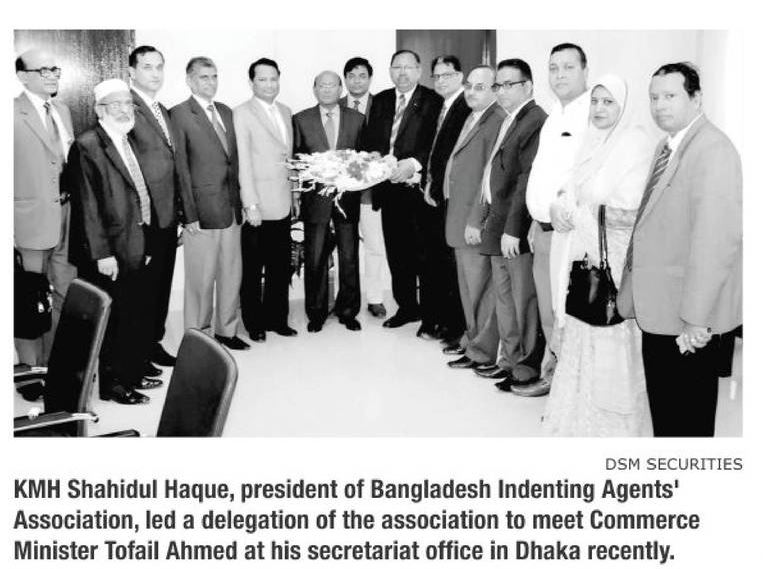 DSM SECURITIES

KMH Shahidul Haque, president of Bangladesh Indenting Agents' Association, led a delegation of the association to meet Commerce Minister Tofail Ahmed at his secretariat office in Dhaka recently.